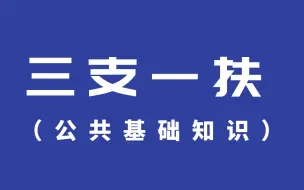 三支一扶

（公共基础知识）